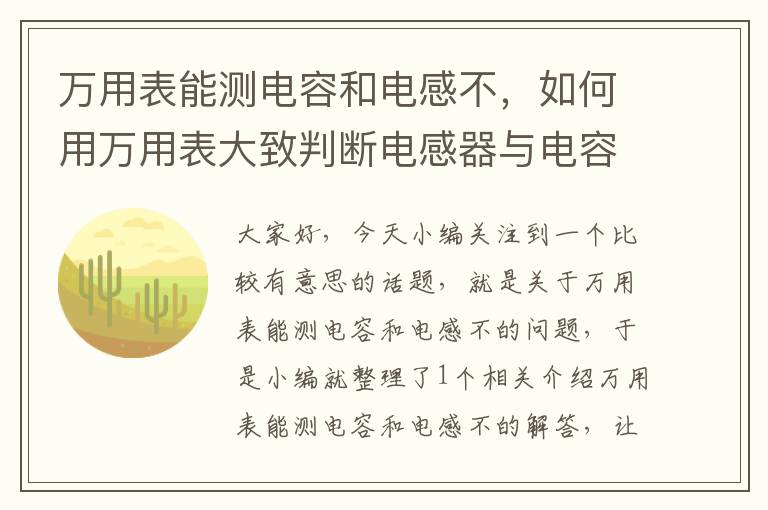 万用表能测电容和电感不，如何用万用表大致判断电感器与电容

大家好，今天小编关注到一个比较有意思的话题，就是关于万用表能测电容和电感不的问题，于是小编就整理了1个相关介绍万用表能测电容和电感不的解答，让